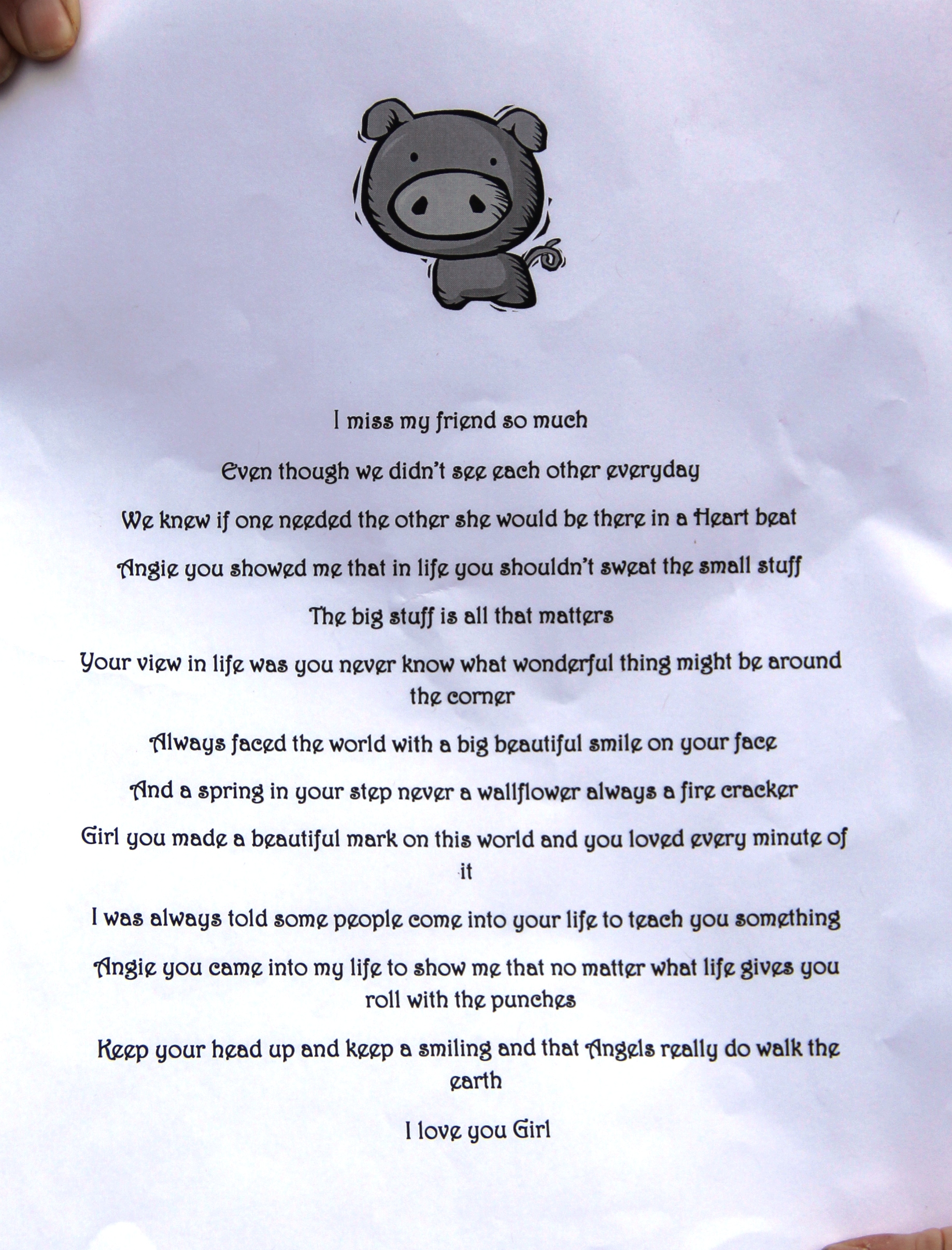 I miss my friend so much

Even though we didn't see each other everyday

We knew if one needed the other she would be there in a Heart beat

Angie you showed me that in life you shouldn't sweat the small stuff

The big stuff is all that matters

Your view in life was you never know what wonderful thing might be around the corner

Always faced the world with a big beautiful smile on your face

And a spring in your step never a wallflower always a fire cracker

Girl you made a beautiful mark on this world and you loved every minute of it

I was always told some people come into your life to teach you something

Angie you came into my life to show me that no matter what life gives you roll with the punches

Keep your head up and keep a smiling and that Angels really do walk the earth

I love you Girl